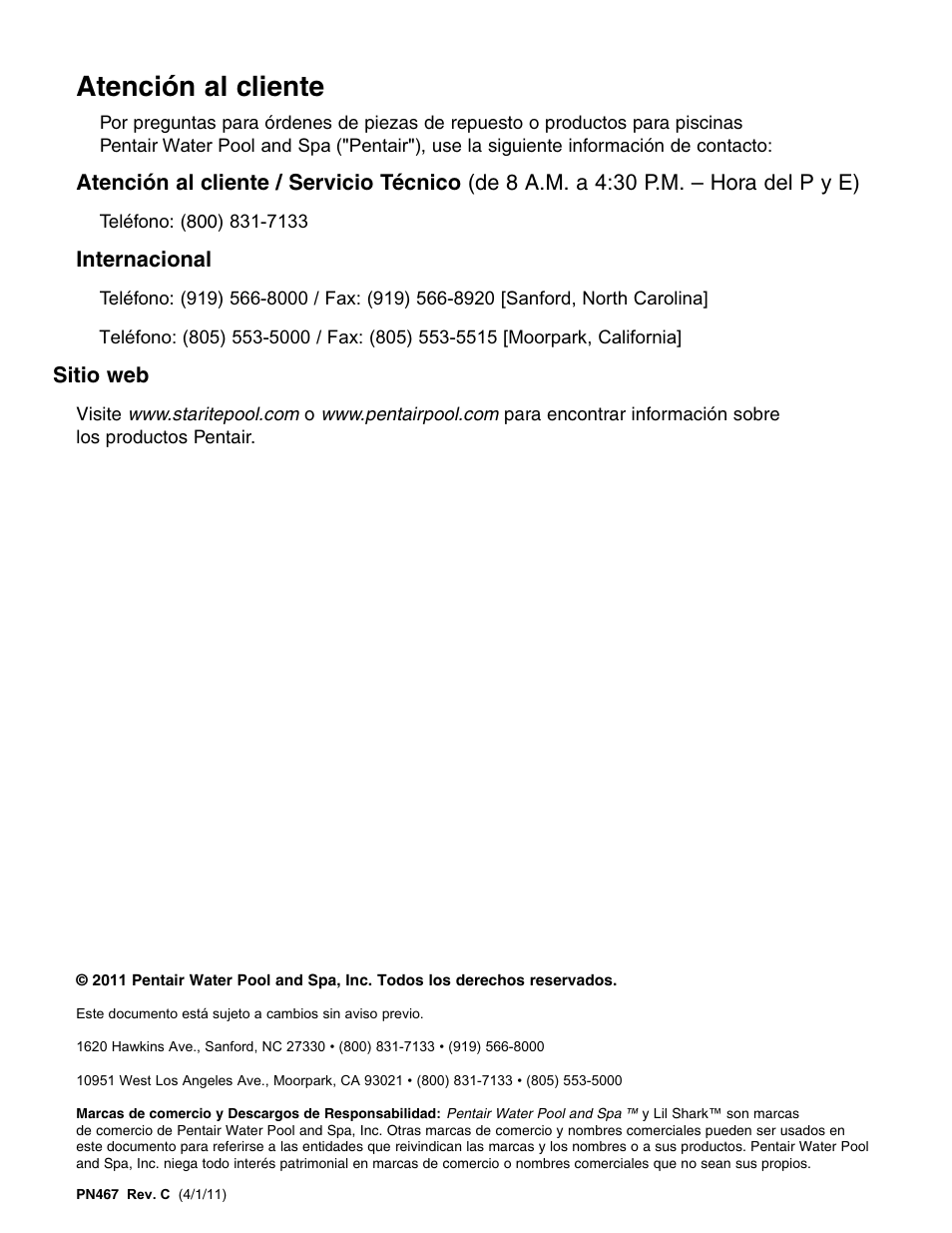 Atención al cliente

Por preguntas para órdenes de piezas de repuesto o productos para piscinas Pentair Water Pool and Spa ("Pentair"), use la siguiente información de contacto:

Atención al cliente / Servicio Técnico (de 8 A.M. a 4:30 P.M. – Hora del P y E)

Teléfono: (800) 831-7133

Internacional

Teléfono: (919) 566-8000 / Fax: (919) 566-8920 [Sanford, North Carolina]

Teléfono: (805) 553-5000 / Fax: (805) 553-5515 [Moorpark, California]

Sitio web

Visite www.staritepool.com o www.pentairpool.com para encontrar información sobre los productos Pentair.

© 2011 Pentair Water Pool and Spa, Inc. Todos los derechos reservados.

Este documento está sujeto a cambios sin aviso previo.

1620 Hawkins Ave., Sanford, NC 27330 • (800) 831-7133 • (919) 566-8000

10951 West Los Angeles Ave., Moorpark, CA 93021 • (800) 831-7133 • (805) 553-5000

Marcas de comercio y Descargos de Responsabilidad: Pentair Water Pool and Spa ™ y Lil Shark™ son marcas de comercio de Pentair Water Pool and Spa, Inc. Otras marcas de comercio y nombres comerciales pueden ser usados en este documento para referirse a las entidades que reivindican las marcas y los nombres o a sus productos. Pentair Water Pool and Spa, Inc. niega todo interés patrimonial en marcas de comercio o nombres comerciales que no sean sus propios.

PN467 Rev. C (4/1/11)